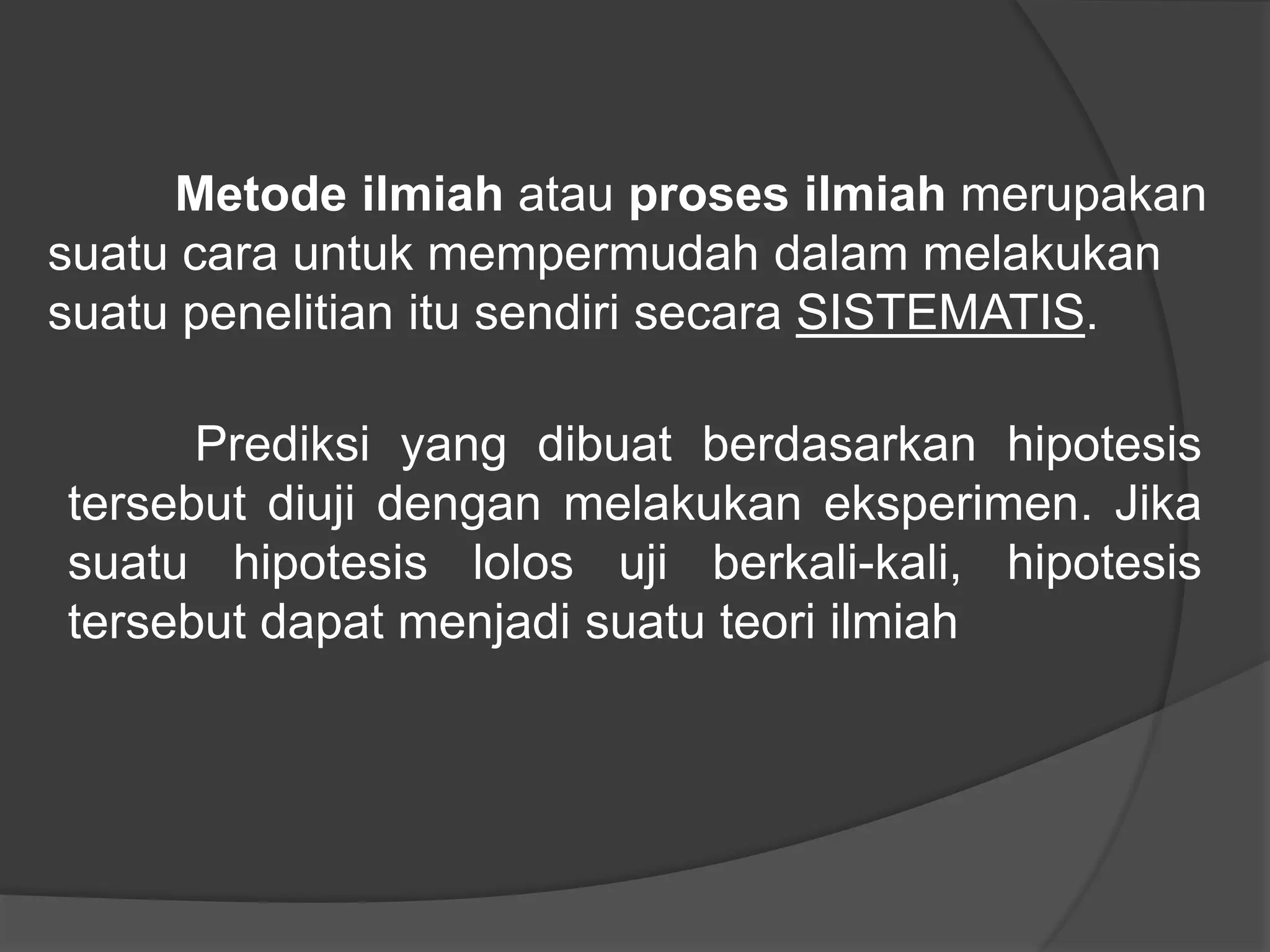 Metode ilmiah atau proses ilmiah merupakan suatu cara untuk mempermudah dalam melakukan suatu penelitian itu sendiri secara SISTEMATIS.

Prediksi yang dibuat berdasarkan hipotesis tersebut diuji dengan melakukan eksperimen. Jika suatu hipotesis lolos uji berkali-kali, hipotesis tersebut dapat menjadi suatu teori ilmiah